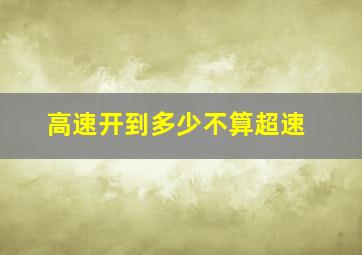 高速开到多少不算超速